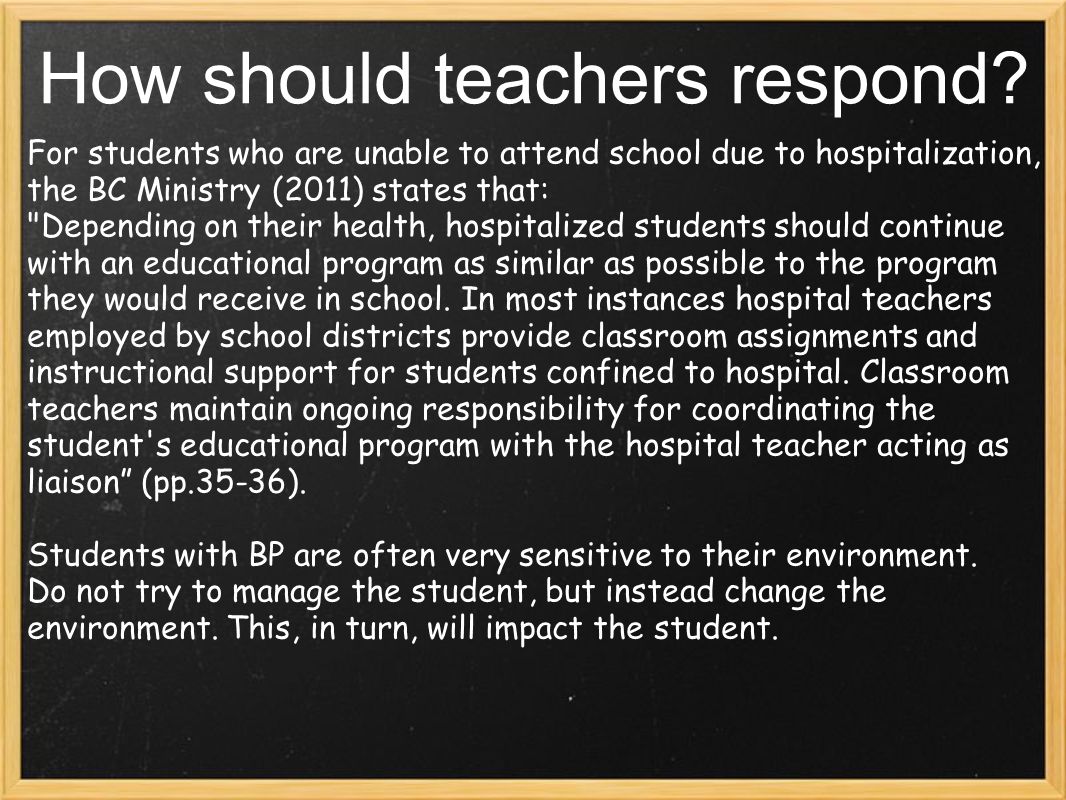 How should teachers respond?

For students who are unable to attend school due to hospitalization, the BC Ministry (2011) states that:
"Depending on their health, hospitalized students should continue with an educational program as similar as possible to the program they would receive in school. In most instances hospital teachers employed by school districts provide classroom assignments and instructional support for students confined to hospital. Classroom teachers maintain ongoing responsibility for coordinating the student's educational program with the hospital teacher acting as liaison” (pp.35-36).

Students with BP are often very sensitive to their environment. Do not try to manage the student, but instead change the environment. This, in turn, will impact the student.